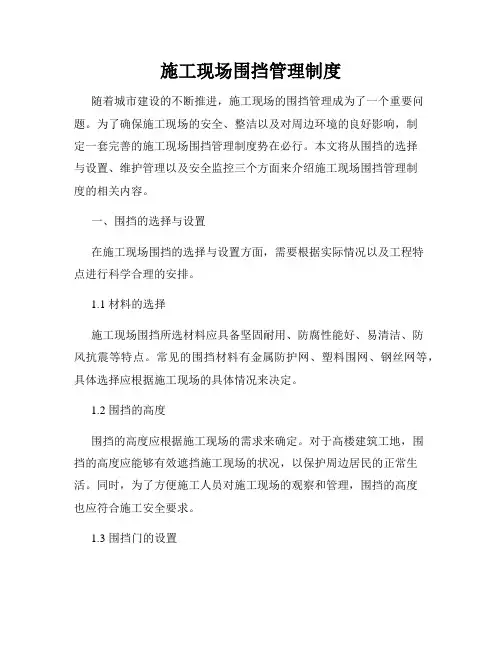 施工现场围挡管理制度

随着城市建设的不断推进，施工现场的围挡管理成为了一个重要问题。为了确保施工现场的安全、整洁以及对周边环境的良好影响，制定一套完善的施工现场围挡管理制度势在必行。本文将从围挡的选择与设置、维护管理以及安全监控三个方面来介绍施工现场围挡管理制度的相关内容。

一、围挡的选择与设置

在施工现场围挡的选择与设置方面，需要根据实际情况以及工程特点进行科学合理的安排。

1.1 材料的选择

施工现场围挡所选材料应具备坚固耐用、防腐性能好、易清洁、防风抗震等特点。常见的围挡材料有金属防护网、塑料围网、钢丝网等，具体选择应根据施工现场的具体情况来决定。

1.2 围挡的高度

围挡的高度应根据施工现场的需求来确定。对于高楼建筑工地，围挡的高度应能够有效遮挡施工现场的状况，以保护周边居民的正常生活。同时，为了方便施工人员对施工现场的观察和管理，围挡的高度也应符合施工安全要求。

1.3 围挡门的设置